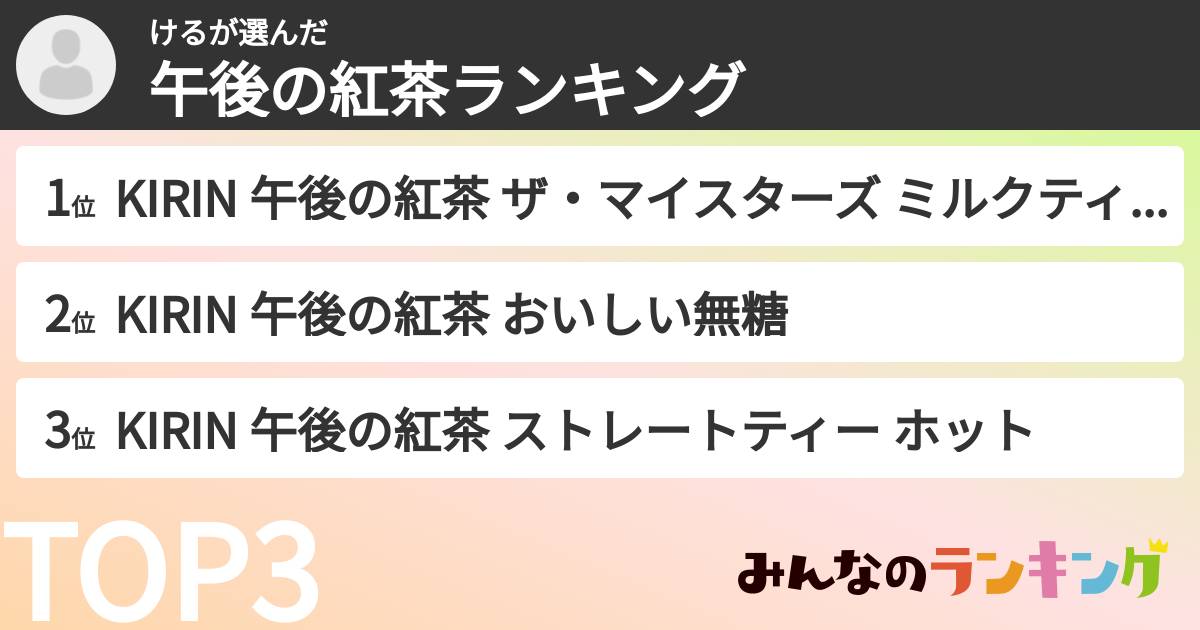 けるが選んだ
午後の紅茶ランキング

1位 KIRIN 午後の紅茶 ザ・マイスターズ ミルクティ...

2位 KIRIN 午後の紅茶 おいしい無糖

3位 KIRIN 午後の紅茶 ストレートティー ホット

TOP3

みんなのランキング